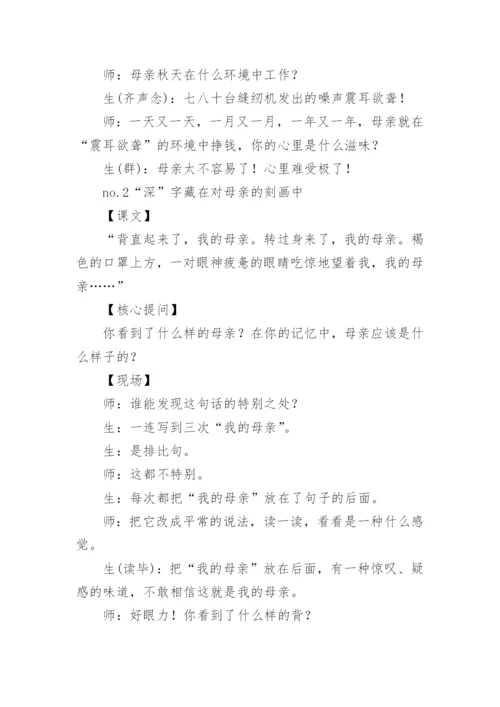 师：母亲秋天在什么环境中工作？

生(齐声念)：七八十台缝纫机发出的噪声震耳欲聋！

师：一天又一天，一月又一月，一年又一年，母亲就在“震耳欲聋”的环境中挣钱，你的心里是什么滋味？

生(群)：母亲太不容易了！心里难受极了！

no.2“深”字藏在对母亲的刻画中

【课文】

“背直起来了，我的母亲。转过身来了，我的母亲。褐色的口罩上方，一对眼神疲惫的眼睛吃惊地望着我，我的母亲……”

【核心提问】

你看到了什么样的母亲？在你的记忆中，母亲应该是什么样子的？

【现场】

师：谁能发现这句话的特别之处？

生：一连写到三次“我的母亲”。

生：是排比句。

师：这都不特别。

生：每次都把“我的母亲”放在了句子的后面。

师：把它改成平常的说法，读一读，看看是一种什么感觉。

生(读毕)：把“我的母亲”放在后面，有一种惊叹、疑惑的味道，不敢相信这就是我的母亲。

师：好眼力！你看到了什么样的背？